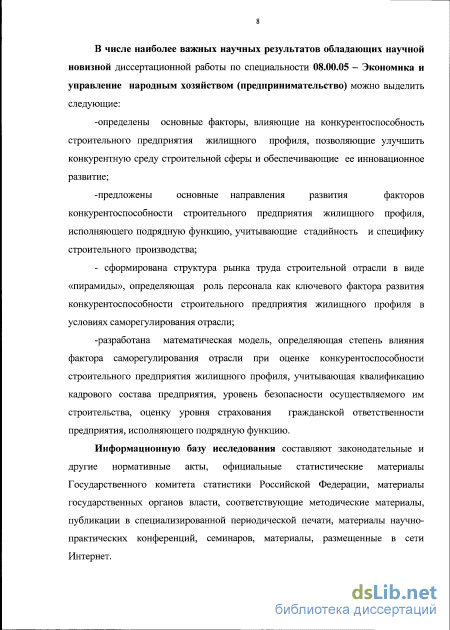 8

В числе наиболее важных научных результатов обладающих научной новизной диссертационной работы по специальности 08.00.05 – Экономика и управление народным хозяйством (предпринимательство) можно выделить следующие:

-определены основные факторы, влияющие на конкурентоспособность строительного предприятия жилищного профиля, позволяющие улучшить конкурентную среду строительной сферы и обеспечивающие ее инновационное развитие;

-предложены основные направления развития факторов конкурентоспособности строительного предприятия жилищного профиля, исполняющего подрядную функцию, учитывающие стадийность и специфику строительного производства;

- сформирована структура рынка труда строительной отрасли в виде «пирамиды», определяющая роль персонала как ключевого фактора развития конкурентоспособности строительного предприятия жилищного профиля в условиях саморегулирования отрасли;

-разработана математическая модель, определяющая степень влияния фактора саморегулирования отрасли при оценке конкурентоспособности строительного предприятия жилищного профиля, учитывающая квалификацию кадрового состава предприятия, уровень безопасности осуществляемого им строительства, оценку уровня страхования гражданской ответственности предприятия, исполняющего подрядную функцию.

Информационную базу исследования составляют законодательные и другие нормативные акты, официальные статистические материалы Государственного комитета статистики Российской Федерации, материалы государственных органов власти, соответствующие методические материалы, публикации в специализированной периодической печати, материалы научно-практических конференций, семинаров, материалы, размещенные в сети Интернет.

dsLib.net
библиотека диссертаций